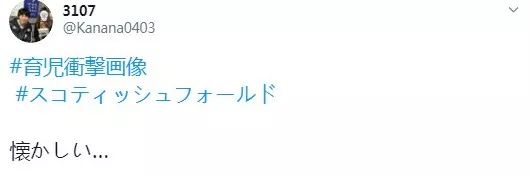 3107
@Kanana0403

#育児衝撃画像
#スコティッシュフォールド

懐かしい...